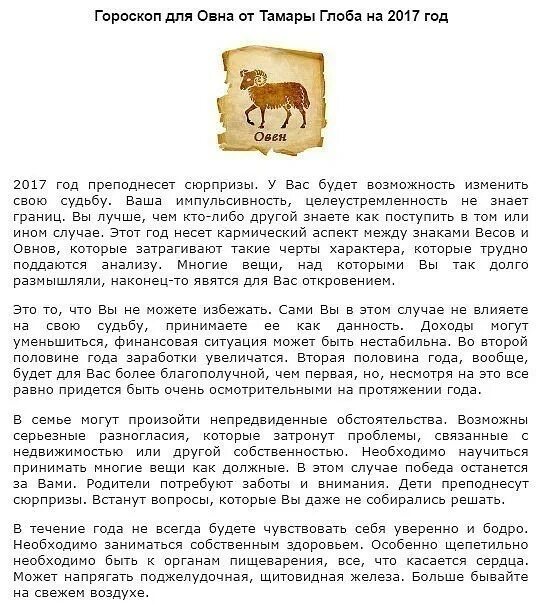 Гороскоп для Овна от Тамары Глоба на 2017 год

Овен

2017 год преподнесет сюрпризы. У Вас будет возможность изменить свою судьбу. Ваша импульсивность, целеустремленность не знает границ. Вы лучше, чем кто-либо другой знаете как поступить в том или ином случае. Этот год несет кармический аспект между знаками Весов и Овнов, которые затрагивают такие черты характера, которые трудно поддаются анализу. Многие вещи, над которыми Вы так долго размышляли, наконец-то явятся для Вас откровением.

Это то, что Вы не можете избежать. Сами Вы в этом случае не влияете на свою судьбу, принимаете ее как данность. Доходы могут уменьшиться, финансовая ситуация может быть нестабильна. Во второй половине года заработки увеличатся. Вторая половина года, вообще, будет для Вас более благополучной, чем первая, но, несмотря на это все равно придется быть очень осмотрительными на протяжении года.

В семье могут произойти непредвиденные обстоятельства. Возможны серьезные разногласия, которые затронут проблемы, связанные с недвижимостью или другой собственностью. Необходимо научиться принимать многие вещи как должные. В этом случае победа останется за Вами. Родители потребуют заботы и внимания. Дети преподнесут сюрпризы. Встанут вопросы, которые Вы даже не собирались решать.

В течение года не всегда будете чувствовать себя уверенно и бодро. Необходимо заниматься собственным здоровьем. Особенно щепетильно необходимо быть к органам пищеварения, все, что касается сердца. Может напрягать поджелудочная, щитовидная железа. Больше бывайте на свежем воздухе.